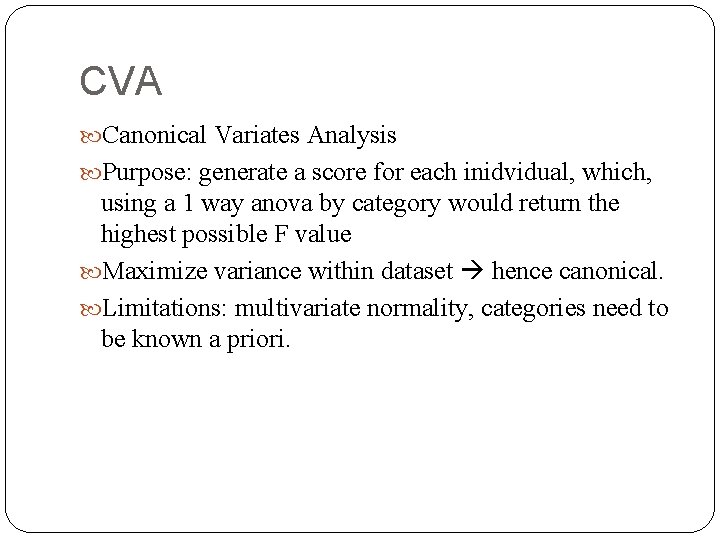 CVA

Canonical Variates Analysis

Purpose: generate a score for each inidvidual, which, using a 1 way anova by category would return the highest possible F value

Maximize variance within dataset → hence canonical.

Limitations: multivariate normality, categories need to be known a priori.